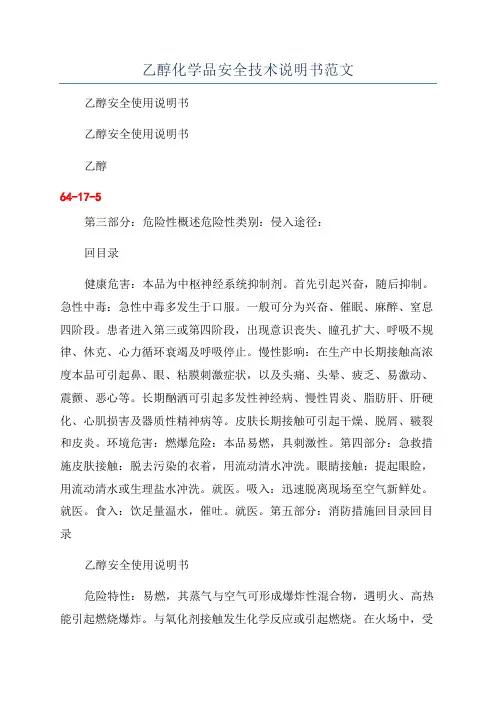 乙醇化学品安全技术说明书范文

乙醇安全使用说明书

乙醇安全使用说明书

乙醇

64-17-5

第三部分：危险性概述危险性类别：侵入途径：

回目录

健康危害：本品为中枢神经系统抑制剂。首先引起兴奋，随后抑制。急性中毒：急性中毒多发生于口服。一般可分为兴奋、催眠、麻醉、窒息四阶段。患者进入第三或第四阶段，出现意识丧失、瞳孔扩大、呼吸不规律、休克、心力循环衰竭及呼吸停止。慢性影响：在生产中长期接触高浓度本品可引起鼻、眼、粘膜刺激症状，以及头痛、头晕、疲乏、易激动、震颤、恶心等。长期酗酒可引起多发性神经病、慢性胃炎、脂肪肝、肝硬化、心肌损害及器质性精神病等。皮肤长期接触可引起干燥、脱屑、皲裂和皮炎。环境危害：燃爆危险：本品易燃，具刺激性。第四部分：急救措施皮肤接触：脱去污染的衣着，用流动清水冲洗。眼睛接触：提起眼睑，用流动清水或生理盐水冲洗。就医。吸入：迅速脱离现场至空气新鲜处。就医。食入：饮足量温水，催吐。就医。第五部分：消防措施回目录回目录

乙醇安全使用说明书

危险特性：易燃，其蒸气与空气可形成爆炸性混合物，遇明火、高热能引起燃烧爆炸。与氧化剂接触发生化学反应或引起燃烧。在火场中，受